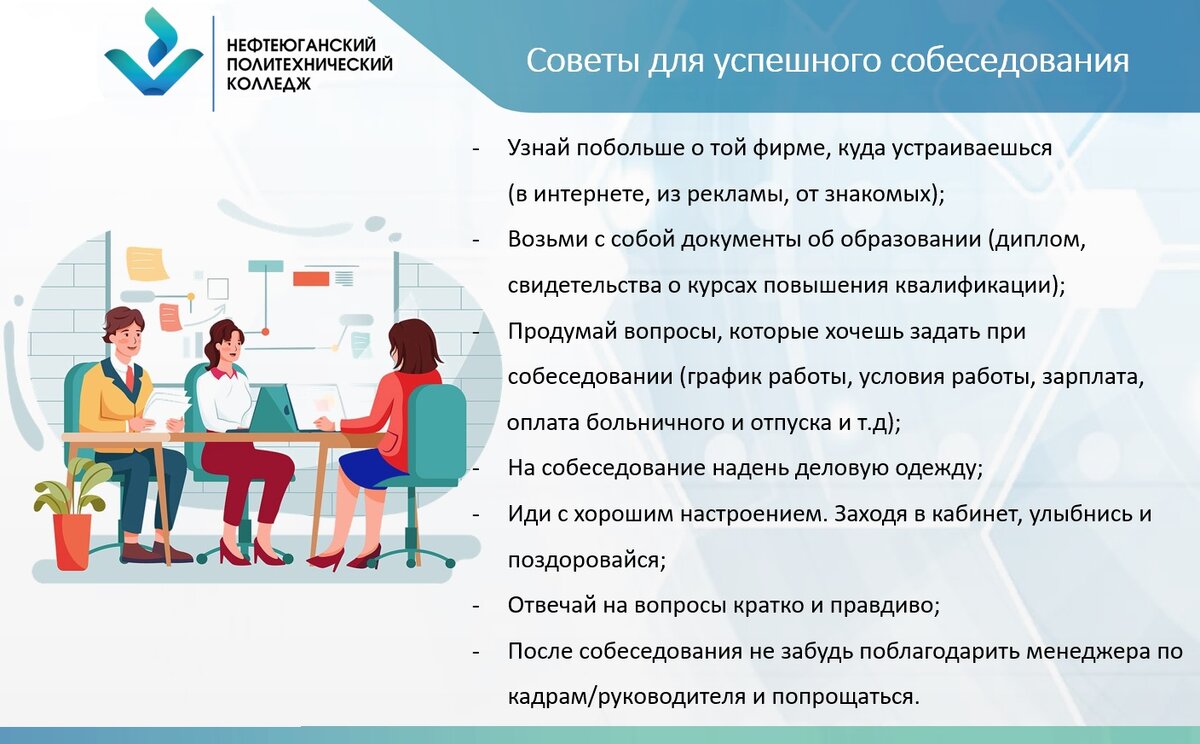 НЕФТЕЮГАНСКИЙ ПОЛИТЕХНИЧЕСКИЙ КОЛЛЕДЖ

Советы для успешного собеседования

- Узнай побольше о той фирме, куда устраиваешься (в интернете, из рекламы, от знакомых);
- Возьми с собой документы об образовании (диплом, свидетельства о курсах повышения квалификации);
- Продумай вопросы, которые хочешь задать при собеседовании (график работы, условия работы, зарплата, оплата больничного и отпуска и т.д);
- На собеседование надень деловую одежду;
- Иди с хорошим настроением. Заходя в кабинет, улыбнись и поздоровайся;
- Отвечай на вопросы кратко и правдиво;
- После собеседования не забудь поблагодарить менеджера по кадрам/руководителя и попрощаться.